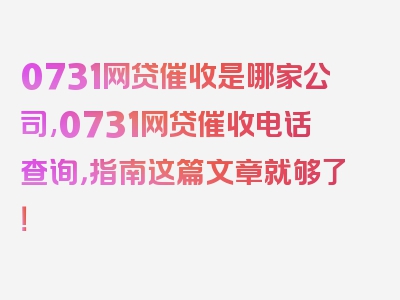 0731网贷催收是哪家公司,0731网贷催收电话查询,指南这篇文章就够了!